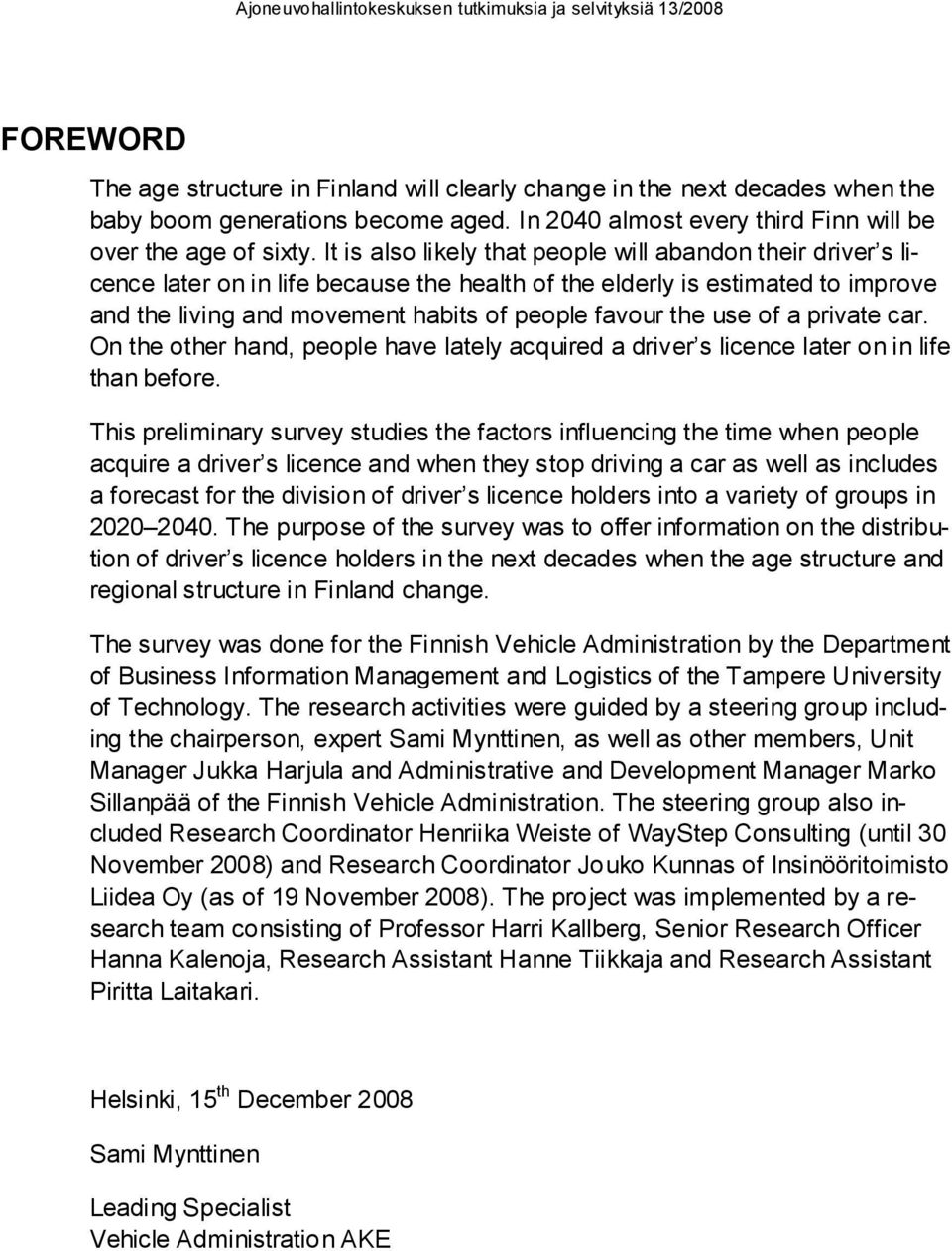 Ajoneuvohallintokeskuksen tutkimuksia ja selvityksiä 13/2008

FOREWORD

The age structure in Finland will clearly change in the next decades when the baby boom generations become aged. In 2040 almost every third Finn will be over the age of sixty. It is also likely that people will abandon their driver s licence later on in life because the health of the elderly is estimated to improve and the living and movement habits of people favour the use of a private car. On the other hand, people have lately acquired a driver s licence later on in life than before.

This preliminary survey studies the factors influencing the time when people acquire a driver s licence and when they stop driving a car as well as includes a forecast for the division of driver s licence holders into a variety of groups in 2020 2040. The purpose of the survey was to offer information on the distribution of driver s licence holders in the next decades when the age structure and regional structure in Finland change.

The survey was done for the Finnish Vehicle Administration by the Department of Business Information Management and Logistics of the Tampere University of Technology. The research activities were guided by a steering group including the chairperson, expert Sami Mynttinen, as well as other members, Unit Manager Jukka Harjula and Administrative and Development Manager Marko Sillanpää of the Finnish Vehicle Administration. The steering group also included Research Coordinator Henriika Weiste of WayStep Consulting (until 30 November 2008) and Research Coordinator Jouko Kunnas of Insinööritoimisto Liidea Oy (as of 19 November 2008). The project was implemented by a research team consisting of Professor Harri Kallberg, Senior Research Officer Hanna Kalenoja, Research Assistant Hanne Tiikkaja and Research Assistant Piritta Laitakari.

Helsinki, 15$^{th}$ December 2008

Sami Mynttinen

Leading Specialist
Vehicle Administration AKE